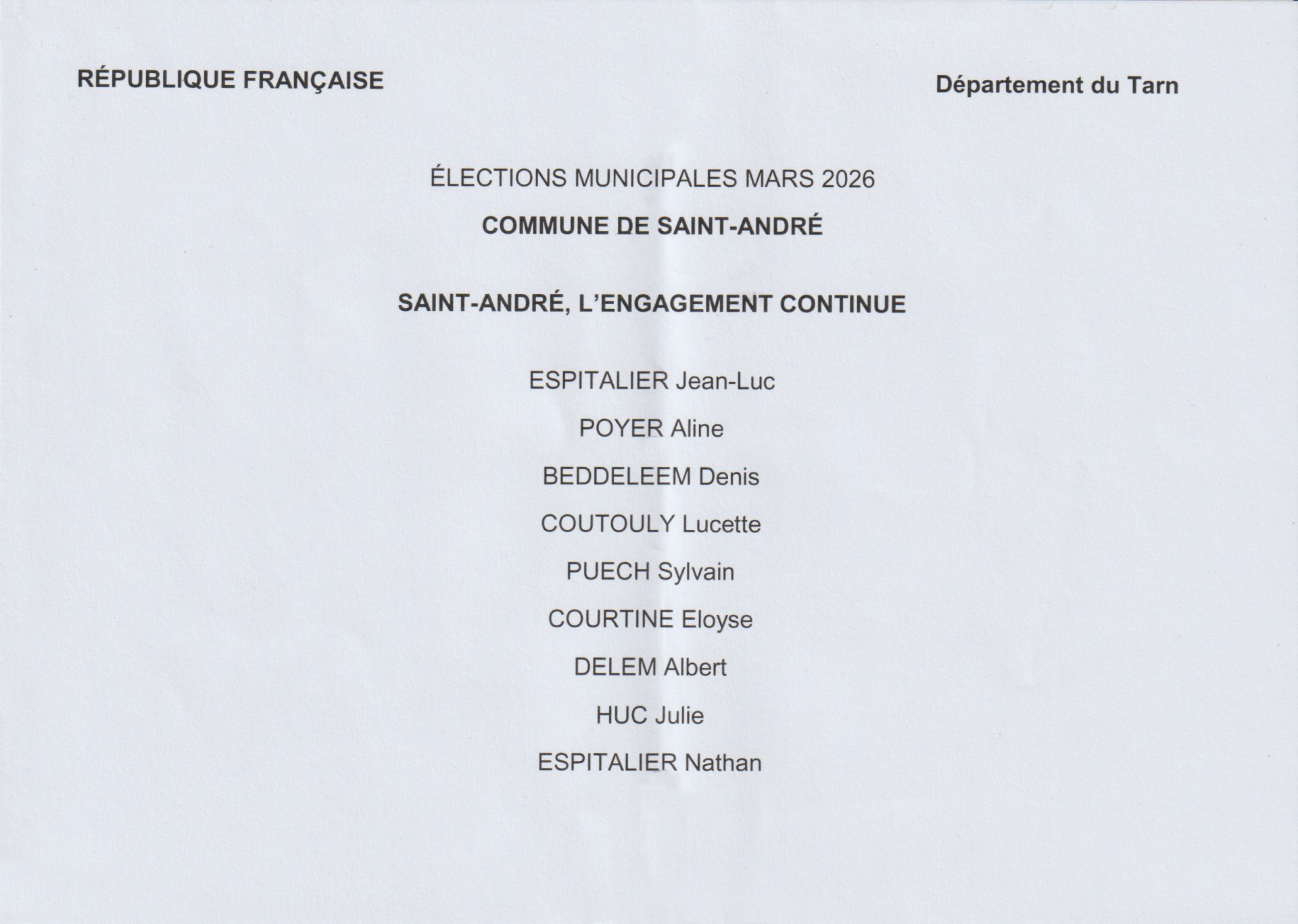 RÉPUBLIQUE FRANÇAISE

Département du Tarn

ÉLECTIONS MUNICIPALES MARS 2026

COMMUNE DE SAINT-ANDRÉ

SAINT-ANDRÉ, L'ENGAGEMENT CONTINUE

ESPITALIER Jean-Luc

POYER Aline

BEDDELEEM Denis

COUTOULY Lucette

PUECH Sylvain

COURTINE Eloyse

DELEM Albert

HUC Julie

ESPITALIER Nathan